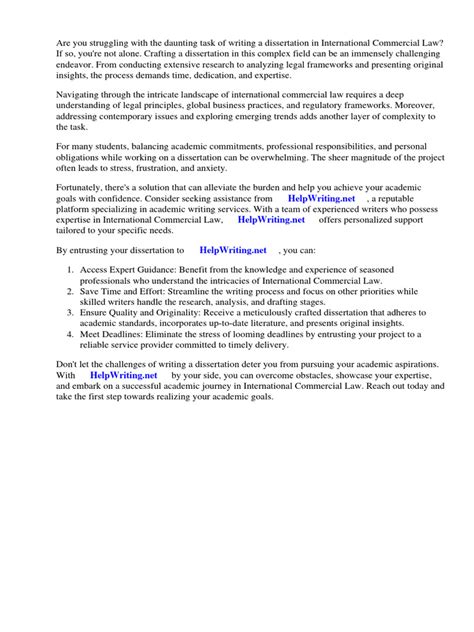 Are you struggling with the daunting task of writing a dissertation in International Commercial Law? If so, you're not alone. Crafting a dissertation in this complex field can be an immensely challenging endeavor. From conducting extensive research to analyzing legal frameworks and presenting original insights, the process demands time, dedication, and expertise.

Navigating through the intricate landscape of international commercial law requires a deep understanding of legal principles, global business practices, and regulatory frameworks. Moreover, addressing contemporary issues and exploring emerging trends adds another layer of complexity to the task.

For many students, balancing academic commitments, professional responsibilities, and personal obligations while working on a dissertation can be overwhelming. The sheer magnitude of the project often leads to stress, frustration, and anxiety.

Fortunately, there's a solution that can alleviate the burden and help you achieve your academic goals with confidence. Consider seeking assistance from HelpWriting.net , a reputable platform specializing in academic writing services. With a team of experienced writers who possess expertise in International Commercial Law, HelpWriting.net offers personalized support tailored to your specific needs.

By entrusting your dissertation to HelpWriting.net , you can:

1. Access Expert Guidance: Benefit from the knowledge and experience of seasoned professionals who understand the intricacies of International Commercial Law.
2. Save Time and Effort: Streamline the writing process and focus on other priorities while skilled writers handle the research, analysis, and drafting stages.
3. Ensure Quality and Originality: Receive a meticulously crafted dissertation that adheres to academic standards, incorporates up-to-date literature, and presents original insights.
4. Meet Deadlines: Eliminate the stress of looming deadlines by entrusting your project to a reliable service provider committed to timely delivery.

Don't let the challenges of writing a dissertation deter you from pursuing your academic aspirations. With HelpWriting.net by your side, you can overcome obstacles, showcase your expertise, and embark on a successful academic journey in International Commercial Law. Reach out today and take the first step towards realizing your academic goals.